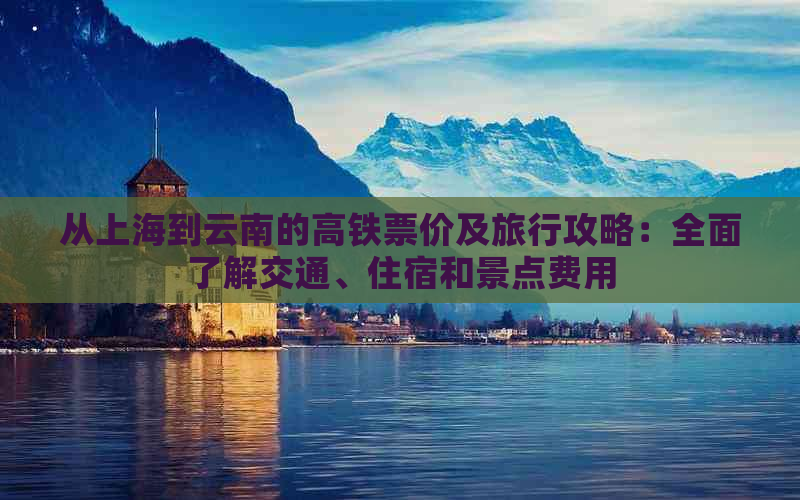 从上海到云南的高铁票价及旅行攻略：全面了解交通、住宿和景点费用